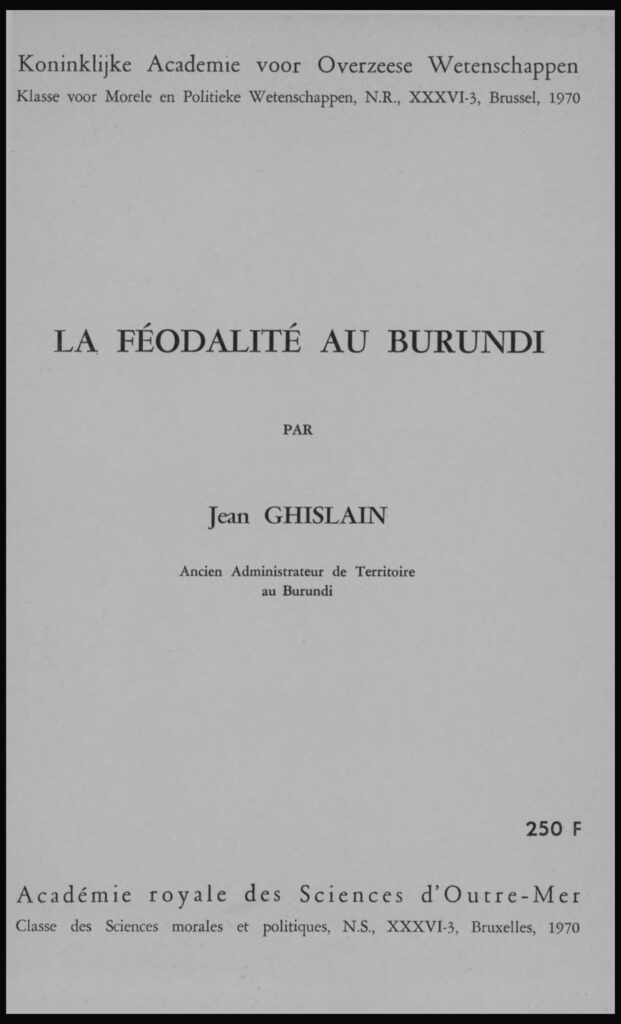 Koninklijke Academie voor Overzeese Wetenschappen
Klasse voor Morele en Politieke Wetenschappen, N.R., XXXVI-3, Brussel, 1970

LA FÉODALITÉ AU BURUNDI

PAR

Jean GHISLAIN

Ancien Administrateur de Territoire
au Burundi

250 F

Académie royale des Sciences d'Outre-Mer
Classe des Sciences morales et politiques, N.S., XXXVI-3, Bruxelles, 1970